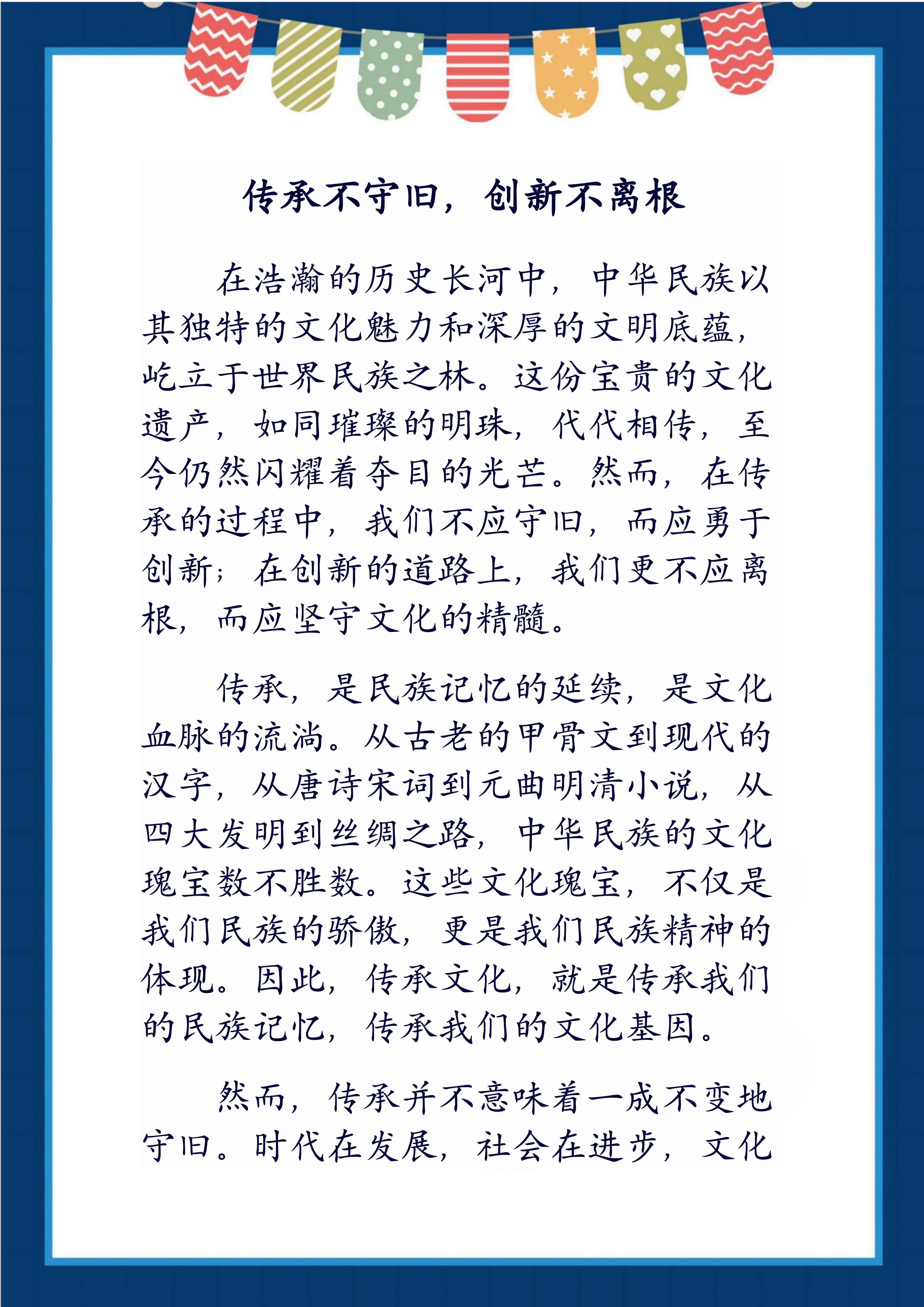 传承不守旧，创新不离根

在浩瀚的历史长河中，中华民族以其独特的文化魅力和深厚的文明底蕴，屹立于世界民族之林。这份宝贵的文化遗产，如同璀璨的明珠，代代相传，至今仍然闪耀着夺目的光芒。然而，在传承的过程中，我们不应守旧，而应勇于创新；在创新的道路上，我们更不应离根，而应坚守文化的精髓。

传承，是民族记忆的延续，是文化血脉的流淌。从古老的甲骨文到现代的汉字，从唐诗宋词到元曲明清小说，从四大发明到丝绸之路，中华民族的文化瑰宝数不胜数。这些文化瑰宝，不仅是我们民族的骄傲，更是我们民族精神的体现。因此，传承文化，就是传承我们的民族记忆，传承我们的文化基因。

然而，传承并不意味着一成不变地守旧。时代在发展，社会在进步，文化